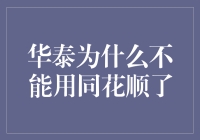 华泰为什么不能用同花顺了